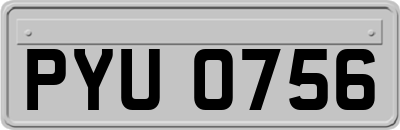 PYU 0756